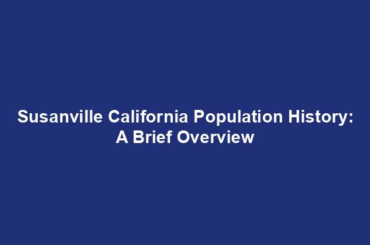 Susanville California Population History: A Brief Overview